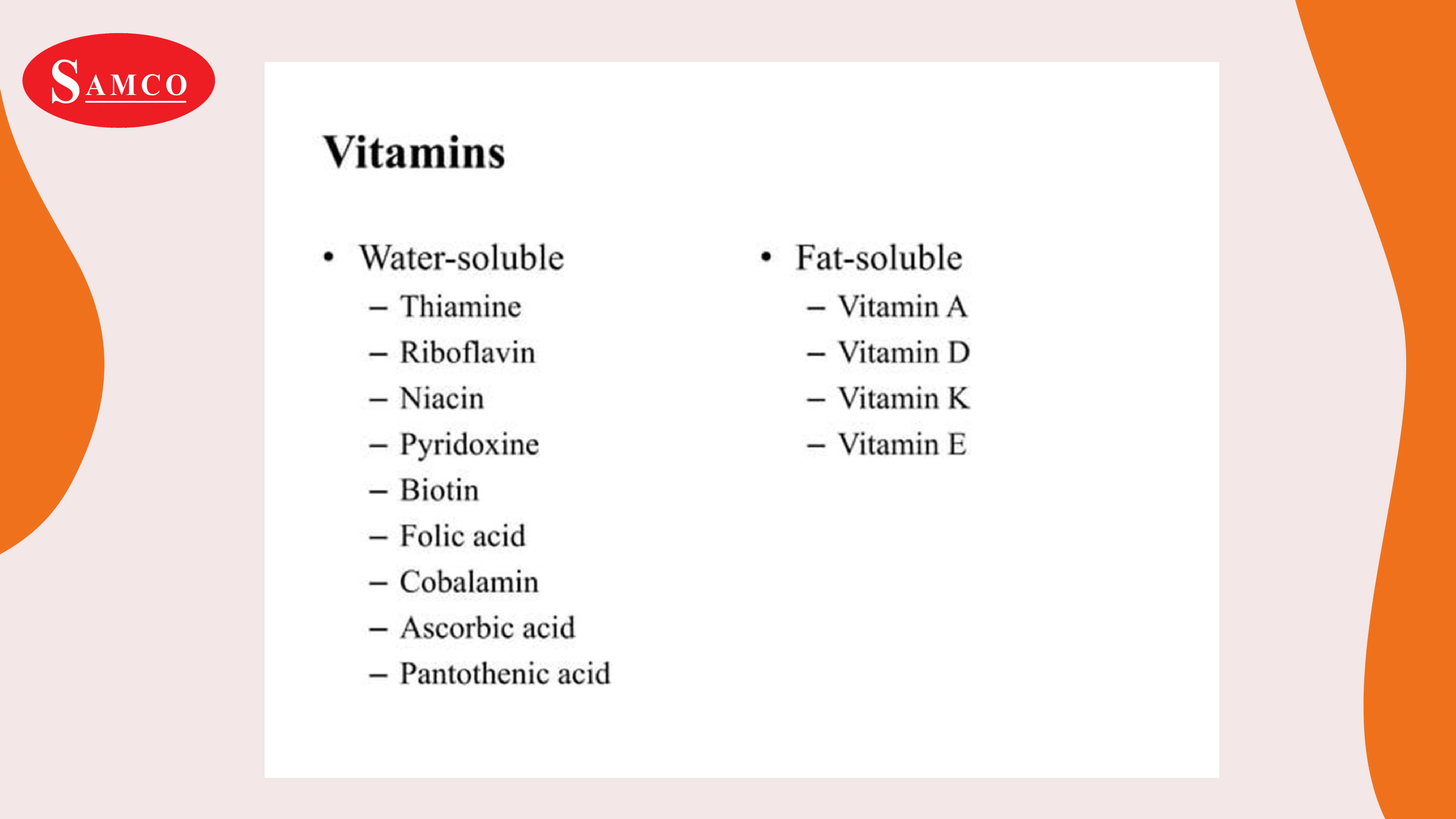 SAMCO

Vitamins

• Water-soluble
– Thiamine
– Riboflavin
– Niacin
– Pyridoxine
– Biotin
– Folic acid
– Cobalamin
– Ascorbic acid
– Pantothenic acid

• Fat-soluble
– Vitamin A
– Vitamin D
– Vitamin K
– Vitamin E